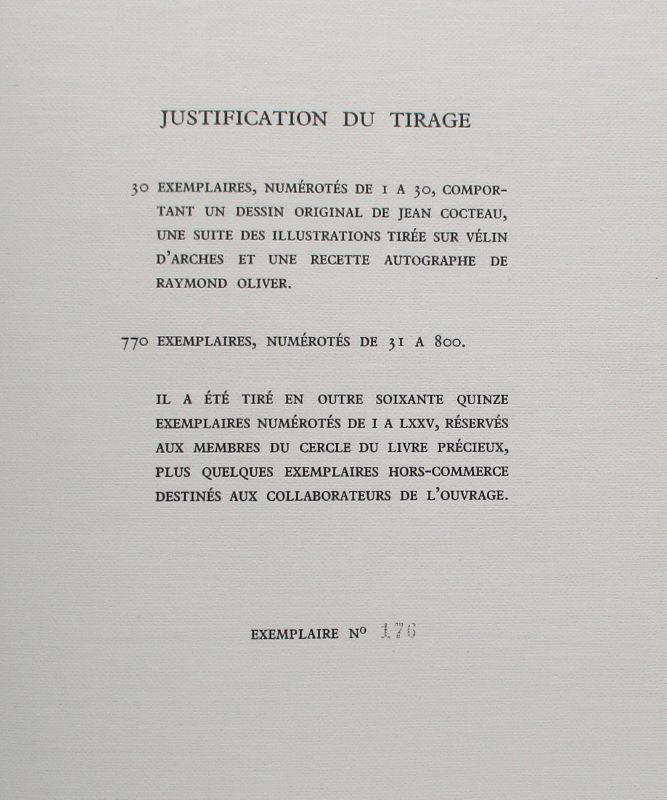 JUSTIFICATION DU TIRAGE

30 EXEMPLAIRES, NUMÉROTÉS DE 1 A 30, COMPORTANT UN DESSIN ORIGINAL DE JEAN COCTEAU, UNE SUITE DES ILLUSTRATIONS TIRÉE SUR VÉLIN D'ARCHES ET UNE RECETTE AUTOGRAPHE DE RAYMOND OLIVER.

770 EXEMPLAIRES, NUMÉROTÉS DE 31 A 800.

IL A ÉTÉ TIRÉ EN OUTRE SOIXANTE QUINZE EXEMPLAIRES NUMÉROTÉS DE I A LXXV, RÉSERVÉS AUX MEMBRES DU CERCLE DU LIVRE PRÉCIEUX, PLUS QUELQUES EXEMPLAIRES HORS-COMMERCE DESTINÉS AUX COLLABORATEURS DE L'OUVRAGE.

EXEMPLAIRE No 176